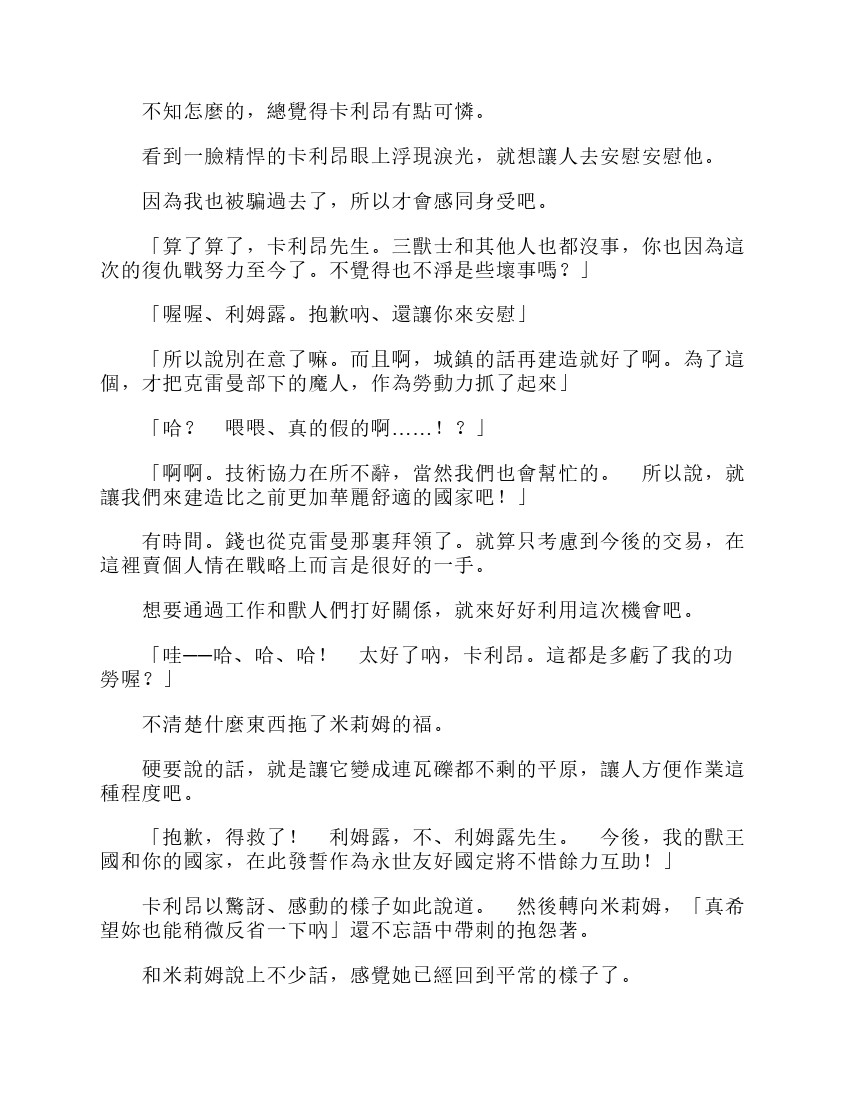 不知怎麼的，總覺得卡利昂有點可憐。

看到一臉精悍的卡利昂眼上浮現淚光，就想讓人去安慰安慰他。

因為我也被騙過去了，所以才會感同身受吧。

「算了算了，卡利昂先生。三獸士和其他人也都沒事，你也因為這次的復仇戰努力至今了。不覺得也不淨是些壞事嗎？」

「喔喔、利姆露。抱歉吶、還讓你來安慰」

「所以說別在意了嘛。而且啊，城鎮的話再建造就好了啊。為了這個，才把克雷曼部下的魔人，作為勞動力抓了起來」

「哈？　喂喂、真的假的啊……！？」

「啊啊。技術協力在所不辭，當然我們也會幫忙的。　所以說，就讓我們來建造比之前更加華麗舒適的國家吧！」

有時間。錢也從克雷曼那裏拜領了。就算只考慮到今後的交易，在這裡賣個人情在戰略上而言是很好的一手。

想要通過工作和獸人們打好關係，就來好好利用這次機會吧。

「哇——哈、哈、哈！　太好了吶，卡利昂。這都是多虧了我的功勞喔？」

不清楚什麼東西拖了米莉姆的福。

硬要說的話，就是讓它變成連瓦礫都不剩的平原，讓人方便作業這種程度吧。

「抱歉，得救了！　利姆露，不、利姆露先生。　今後，我的獸王國和你的國家，在此發誓作為永世友好國定將不惜餘力互助！」

卡利昂以驚訝、感動的樣子如此說道。　然後轉向米莉姆，「真希望妳也能稍微反省一下吶」還不忘語中帶刺的抱怨著。

和米莉姆說上不少話，感覺她已經回到平常的樣子了。